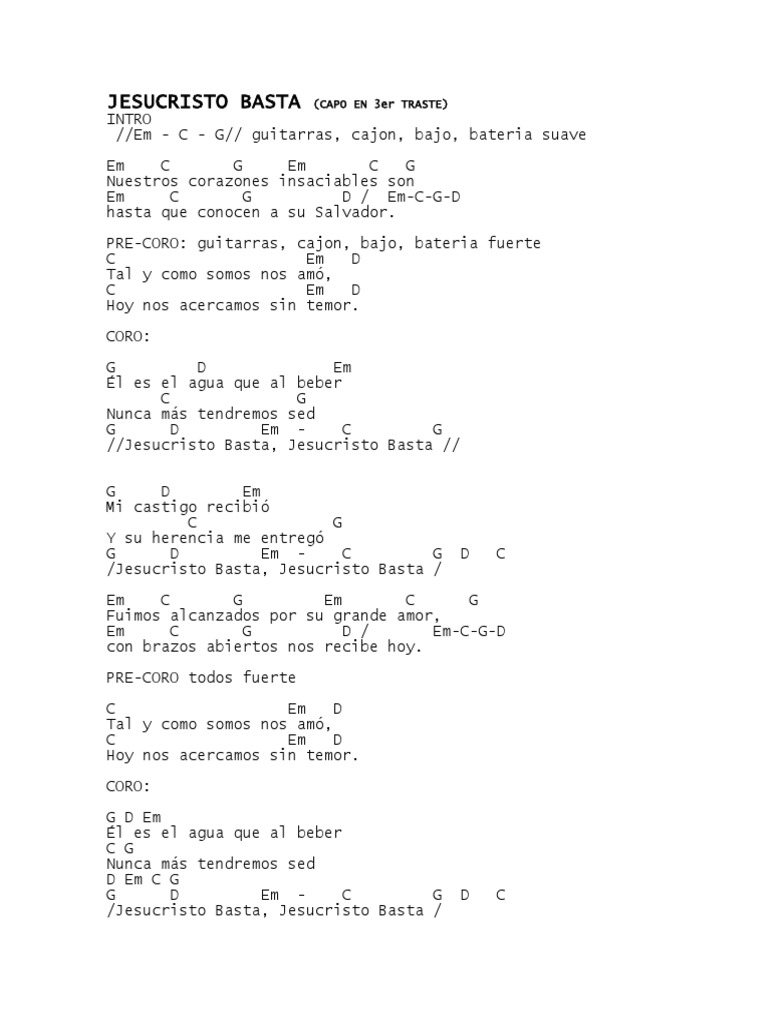 JESUCRISTO BASTA (CAPO EN 3er TRASTE)
INTRO
//Em - C - G// guitarras, cajon, bajo, bateria suave

Em C G Em C G
Nuestros corazones insaciables son
Em C G D / Em-C-G-D
hasta que conocen a su Salvador.

PRE-CORO: guitarras, cajon, bajo, bateria fuerte
C Em D
Tal y como somos nos amó,
C Em D
Hoy nos acercamos sin temor.

CORO:

G D Em
Él es el agua que al beber
C G
Nunca más tendremos sed
G D Em - C G
//Jesucristo Basta, Jesucristo Basta //

G D Em
Mi castigo recibió
C G
Y su herencia me entregó
G D Em - C G D C
/Jesucristo Basta, Jesucristo Basta /

Em C G Em C G
Fuimos alcanzados por su grande amor,
Em C G D / Em-C-G-D
con brazos abiertos nos recibe hoy.

PRE-CORO todos fuerte

C Em D
Tal y como somos nos amó,
C Em D
Hoy nos acercamos sin temor.

CORO:

G D Em
Él es el agua que al beber
C G
Nunca más tendremos sed
D Em C G
G D Em - C G D C
/Jesucristo Basta, Jesucristo Basta /